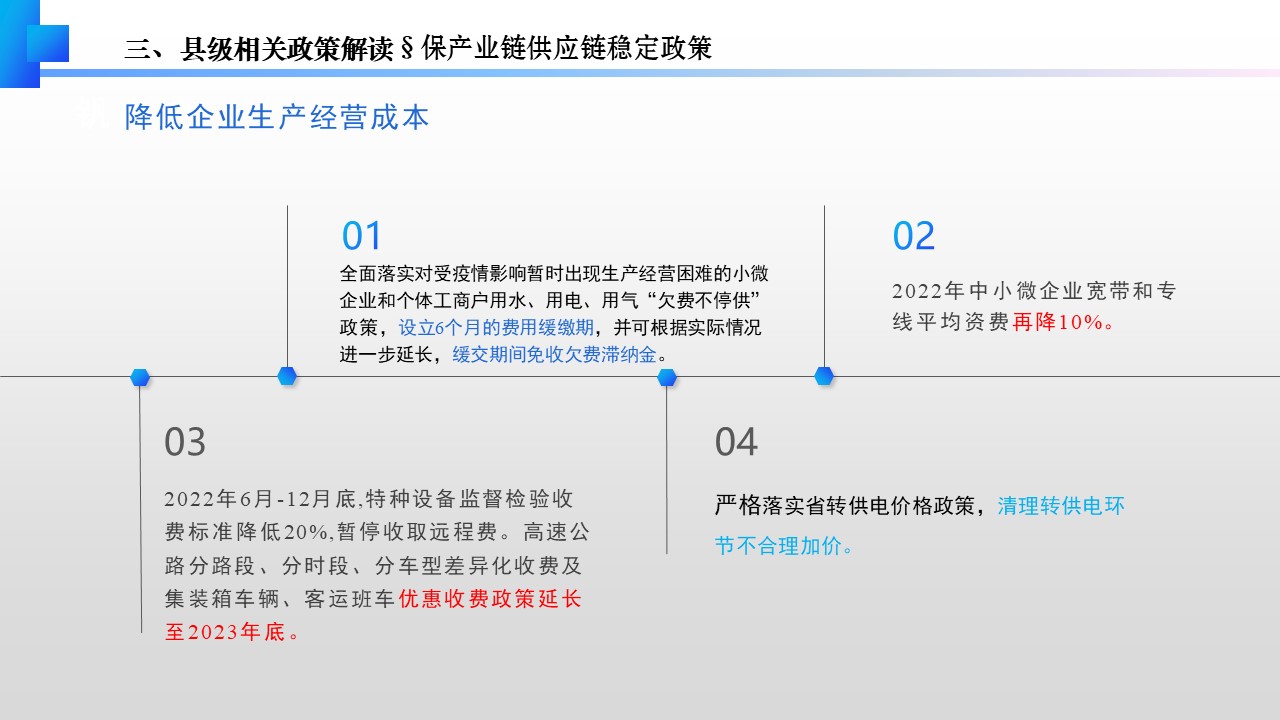 三、县级相关政策解读§保产业链供应链稳定政策

降低企业生产经营成本

01
全面落实对受疫情影响暂时出现生产经营困难的小微企业和个体工商户用水、用电、用气“欠费不停供”政策，设立6个月的费用缓缴期，并可根据实际情况进一步延长，缓交期间免收欠费滞纳金。

02
2022年中小微企业宽带和专线平均资费再降10%。

03
2022年6月-12月底,特种设备监督检验收费标准降低20%,暂停收取远程费。高速公路分路段、分时段、分车型差异化收费及集装箱车辆、客运班车优惠收费政策延长至2023年底。

04
严格落实省转供电价格政策，清理转供电环节不合理加价。